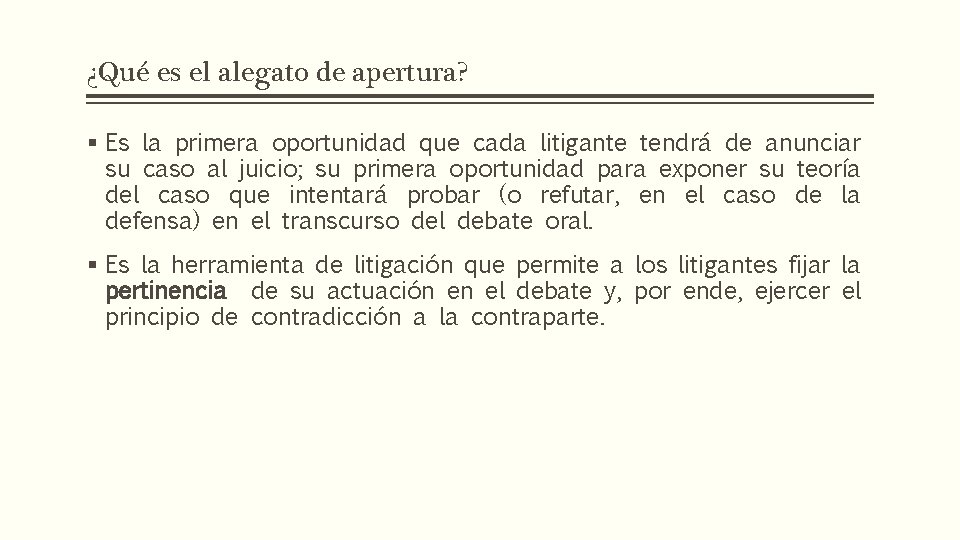 ¿Qué es el alegato de apertura?

▪ Es la primera oportunidad que cada litigante tendrá de anunciar su caso al juicio; su primera oportunidad para exponer su teoría del caso que intentará probar (o refutar, en el caso de la defensa) en el transcurso del debate oral.

▪ Es la herramienta de litigación que permite a los litigantes fijar la pertinencia de su actuación en el debate y, por ende, ejercer el principio de contradicción a la contraparte.